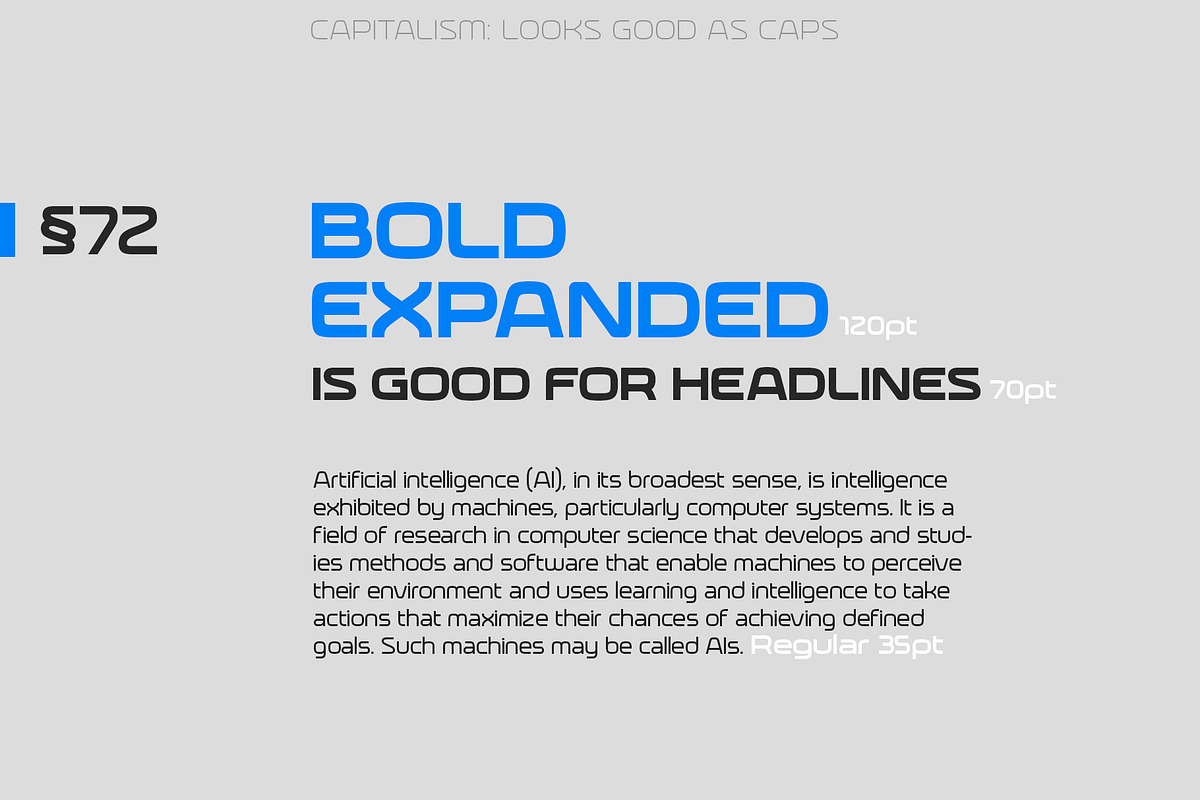 CAPITALISM: LOOKS GOOD AS CAPS

§72

BOLD
EXPANDED 120pt
IS GOOD FOR HEADLINES 70pt

Artificial intelligence (AI), in its broadest sense, is intelligence exhibited by machines, particularly computer systems. It is a field of research in computer science that develops and studies methods and software that enable machines to perceive their environment and uses learning and intelligence to take actions that maximize their chances of achieving defined goals. Such machines may be called AIs. Regular 35pt